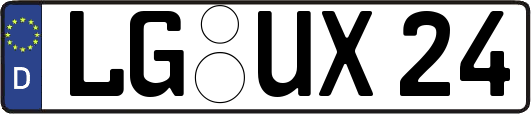 D LG UX 24